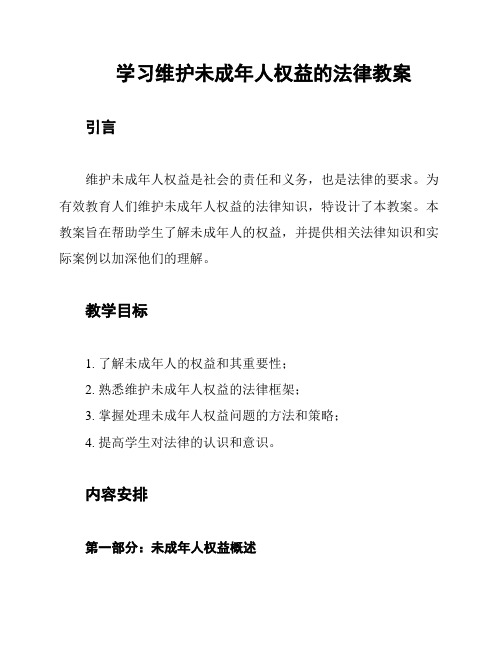 学习维护未成年人权益的法律教案

引言

维护未成年人权益是社会的责任和义务，也是法律的要求。为有效教育人们维护未成年人权益的法律知识，特设计了本教案。本教案旨在帮助学生了解未成年人的权益，并提供相关法律知识和实际案例以加深他们的理解。

教学目标

1. 了解未成年人的权益和其重要性；
2. 熟悉维护未成年人权益的法律框架；
3. 掌握处理未成年人权益问题的方法和策略；
4. 提高学生对法律的认识和意识。

内容安排

第一部分：未成年人权益概述